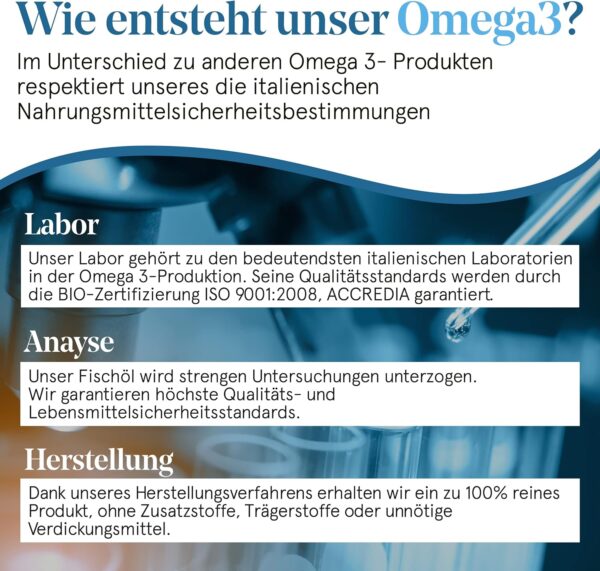 Wie entsteht unser Omega3?

Im Unterschied zu anderen Omega 3- Produkten respektiert unseres die italienischen Nahrungsmittelsicherheitsbestimmungen

Labor

Unser Labor gehört zu den bedeutendsten italienischen Laboratorien in der Omega 3-Produktion. Seine Qualitätsstandards werden durch die BIO-Zertifizierung ISO 9001:2008, ACCREDIA garantiert.

Anayse

Unser Fischöl wird strengen Untersuchungen unterzogen. Wir garantieren höchste Qualitäts- und Lebensmittelsicherheitsstandards.

Herstellung

Dank unseres Herstellungsverfahrens erhalten wir ein zu 100% reines Produkt, ohne Zusatzstoffe, Trägerstoffe oder unnötige Verdickungsmittel.